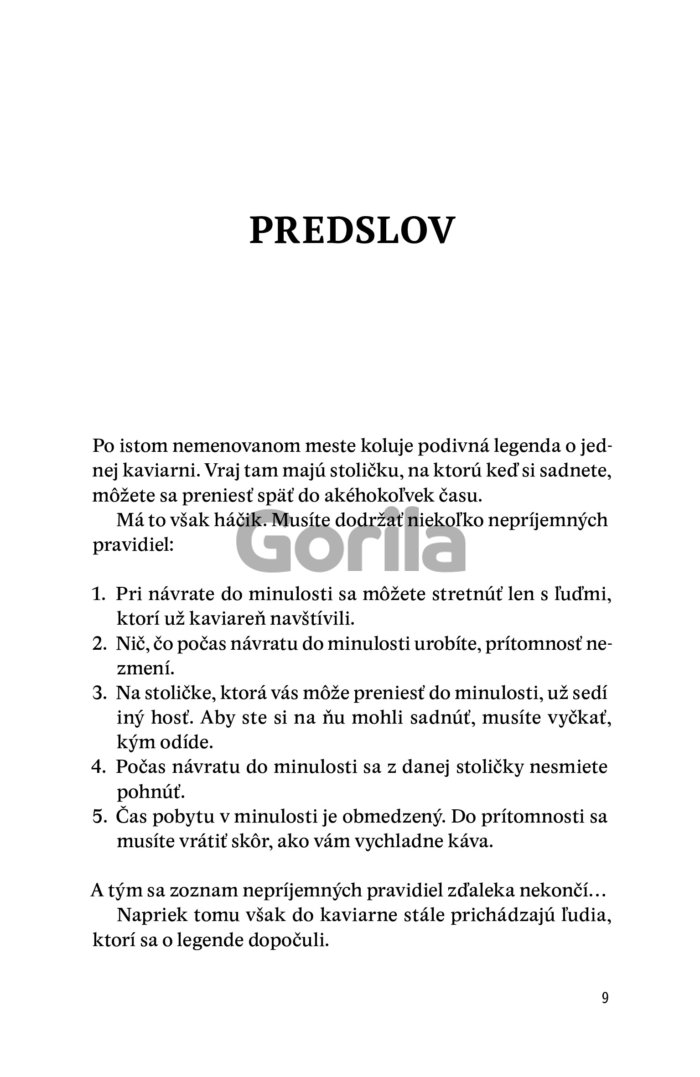 PREDSLOV

Po istom nemenovanom meste koluje podivná legenda o jednej kaviarni. Vraj tam majú stoličku, na ktorú keď si sadnete, môžete sa preniesť späť do akéhokoľvek času.

Má to však háčik. Musíte dodržať niekoľko nepríjemných pravidiel:

Gorila

1. Pri návrate do minulosti sa môžete stretnúť len s ľuďmi, ktorí už kaviareň navštívili.
2. Nič, čo počas návratu do minulosti urobíte, prítomnosť nezmení.
3. Na stoličke, ktorá vás môže preniesť do minulosti, už sedí iný hosť. Aby ste si na ňu mohli sadnúť, musíte vyčkať, kým odíde.
4. Počas návratu do minulosti sa z danej stoličky nesmiete pohnúť.
5. Čas pobytu v minulosti je obmedzený. Do prítomnosti sa musíte vrátiť skôr, ako vám vychladne káva.

A tým sa zoznam nepríjemných pravidiel zďaleka nekončí…

Napriek tomu však do kaviarne stále prichádzajú ľudia, ktorí sa o legende dopočuli.

9